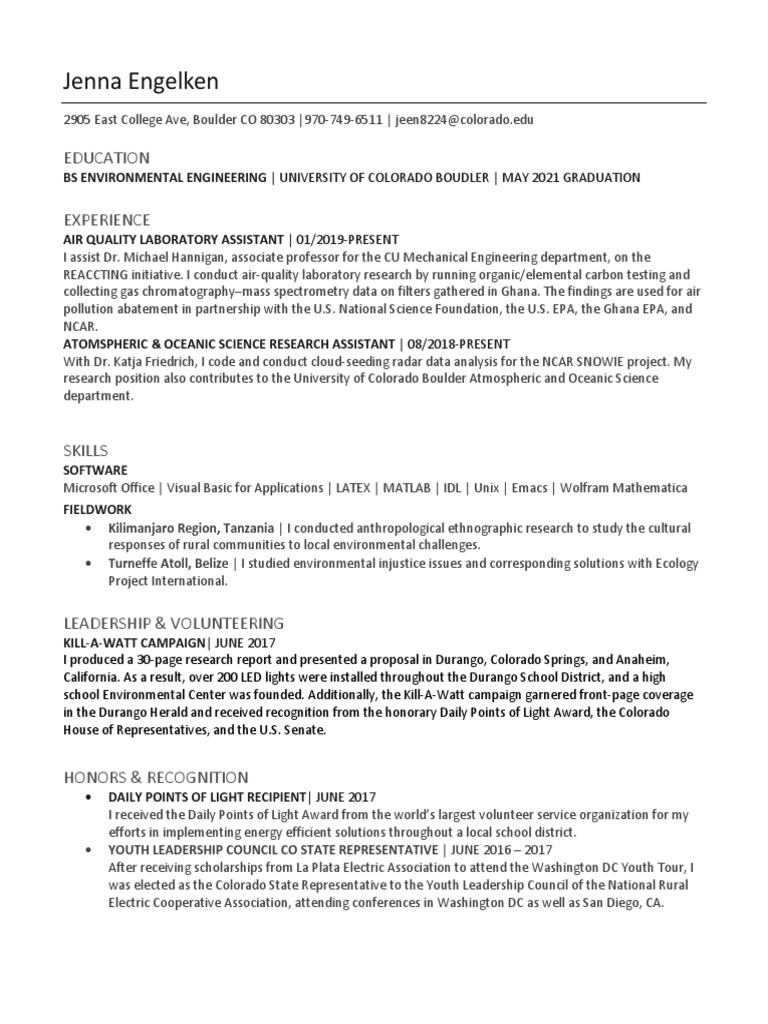 Jenna Engelken

2905 East College Ave, Boulder CO 80303 |970-749-6511 | jeen8224@colorado.edu

EDUCATION

BS ENVIRONMENTAL ENGINEERING | UNIVERSITY OF COLORADO BOUDLER | MAY 2021 GRADUATION

EXPERIENCE

AIR QUALITY LABORATORY ASSISTANT | 01/2019-PRESENT

I assist Dr. Michael Hannigan, associate professor for the CU Mechanical Engineering department, on the REACCTING initiative. I conduct air-quality laboratory research by running organic/elemental carbon testing and collecting gas chromatography–mass spectrometry data on filters gathered in Ghana. The findings are used for air pollution abatement in partnership with the U.S. National Science Foundation, the U.S. EPA, the Ghana EPA, and NCAR.

ATOMSPHERIC & OCEANIC SCIENCE RESEARCH ASSISTANT | 08/2018-PRESENT

With Dr. Katja Friedrich, I code and conduct cloud-seeding radar data analysis for the NCAR SNOWIE project. My research position also contributes to the University of Colorado Boulder Atmospheric and Oceanic Science department.

SKILLS

SOFTWARE

Microsoft Office | Visual Basic for Applications | LATEX | MATLAB | IDL | Unix | Emacs | Wolfram Mathematica

FIELDWORK

• Kilimanjaro Region, Tanzania | I conducted anthropological ethnographic research to study the cultural responses of rural communities to local environmental challenges.
• Turneffe Atoll, Belize | I studied environmental injustice issues and corresponding solutions with Ecology Project International.

LEADERSHIP & VOLUNTEERING

KILL-A-WATT CAMPAIGN| JUNE 2017

I produced a 30-page research report and presented a proposal in Durango, Colorado Springs, and Anaheim, California. As a result, over 200 LED lights were installed throughout the Durango School District, and a high school Environmental Center was founded. Additionally, the Kill-A-Watt campaign garnered front-page coverage in the Durango Herald and received recognition from the honorary Daily Points of Light Award, the Colorado House of Representatives, and the U.S. Senate.

HONORS & RECOGNITION

• DAILY POINTS OF LIGHT RECIPIENT| JUNE 2017
I received the Daily Points of Light Award from the world's largest volunteer service organization for my efforts in implementing energy efficient solutions throughout a local school district.
• YOUTH LEADERSHIP COUNCIL CO STATE REPRESENTATIVE | JUNE 2016 – 2017
After receiving scholarships from La Plata Electric Association to attend the Washington DC Youth Tour, I was elected as the Colorado State Representative to the Youth Leadership Council of the National Rural Electric Cooperative Association, attending conferences in Washington DC as well as San Diego, CA.